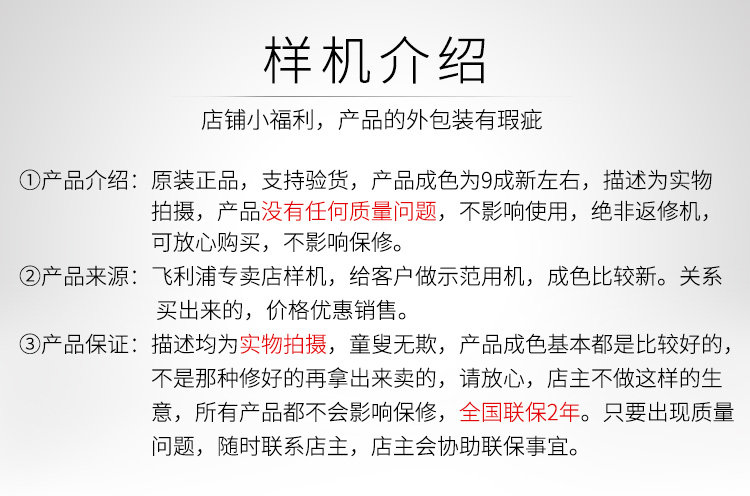 样机介绍

店铺小福利，产品的外包装有瑕疵

①产品介绍：原装正品，支持验货，产品成色为9成新左右，描述为实物拍摄，产品没有任何质量问题，不影响使用，绝非返修机，可放心购买，不影响保修。

②产品来源：飞利浦专卖店样机，给客户做示范用机，成色比较新。关系买出来的，价格优惠销售。

③产品保证：描述均为实物拍摄，童叟无欺，产品成色基本都是比较好的，不是那种修好的再拿出来卖的，请放心，店主不做这样的生意，所有产品都不会影响保修，全国联保2年。只要出现质量问题，随时联系店主，店主会协助联保事宜。